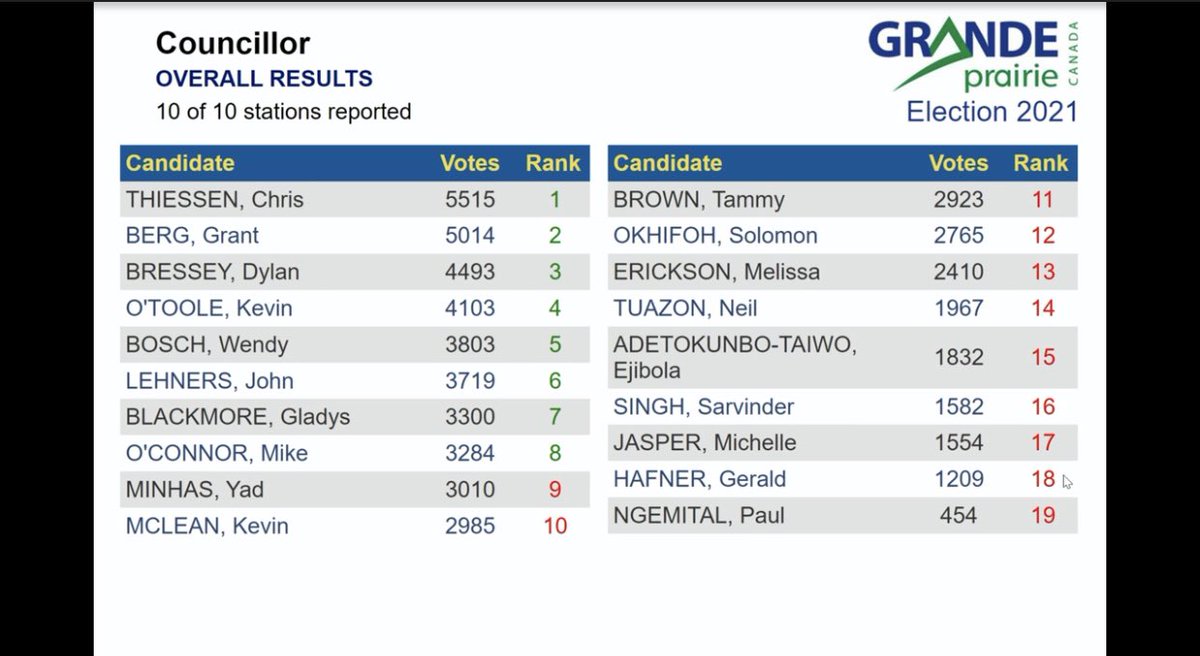 Councillor
OVERALL RESULTS
10 of 10 stations reported

GRANDE prairie CANADA
Election 2021

| Candidate | Votes | Rank |
|---|---|---|
| THIESSEN, Chris | 5515 | 1 |
| BERG, Grant | 5014 | 2 |
| BRESSEY, Dylan | 4493 | 3 |
| O'TOOLE, Kevin | 4103 | 4 |
| BOSCH, Wendy | 3803 | 5 |
| LEHNERS, John | 3719 | 6 |
| BLACKMORE, Gladys | 3300 | 7 |
| O'CONNOR, Mike | 3284 | 8 |
| MINHAS, Yad | 3010 | 9 |
| MCLEAN, Kevin | 2985 | 10 |

| Candidate | Votes | Rank |
|---|---|---|
| BROWN, Tammy | 2923 | 11 |
| OKHIFOH, Solomon | 2765 | 12 |
| ERICKSON, Melissa | 2410 | 13 |
| TUAZON, Neil | 1967 | 14 |
| ADETOKUNBO-TAIWO, Ejibola | 1832 | 15 |
| SINGH, Sarvinder | 1582 | 16 |
| JASPER, Michelle | 1554 | 17 |
| HAFNER, Gerald | 1209 | 18 |
| NGEMITAL, Paul | 454 | 19 |